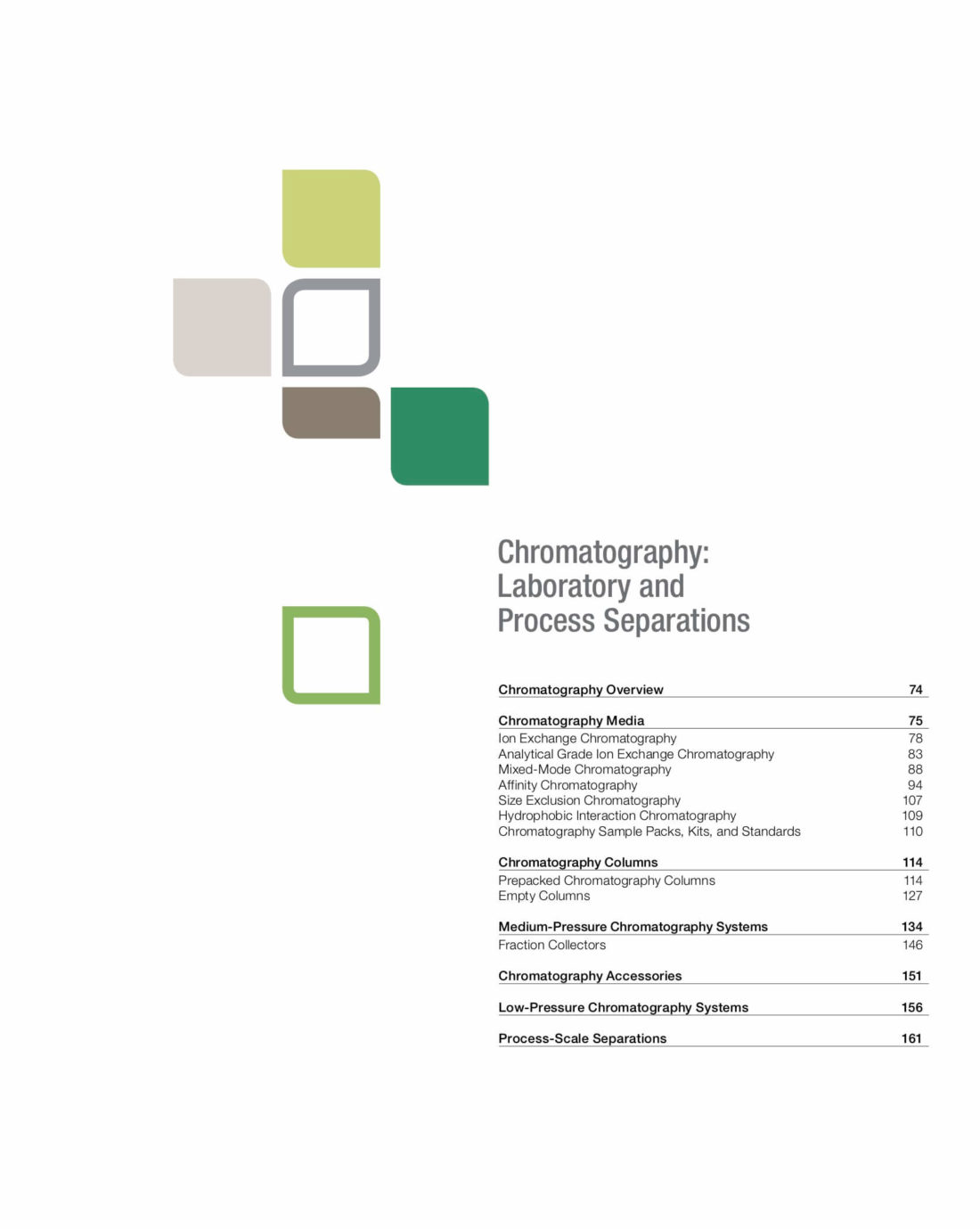 Chromatography:
Laboratory and
Process Separations

Chromatography Overview 74

Chromatography Media 75
Ion Exchange Chromatography 78
Analytical Grade Ion Exchange Chromatography 83
Mixed-Mode Chromatography 88
Affinity Chromatography 94
Size Exclusion Chromatography 107
Hydrophobic Interaction Chromatography 109
Chromatography Sample Packs, Kits, and Standards 110

Chromatography Columns 114
Prepacked Chromatography Columns 114
Empty Columns 127

Medium-Pressure Chromatography Systems 134
Fraction Collectors 146

Chromatography Accessories 151

Low-Pressure Chromatography Systems 156

Process-Scale Separations 161